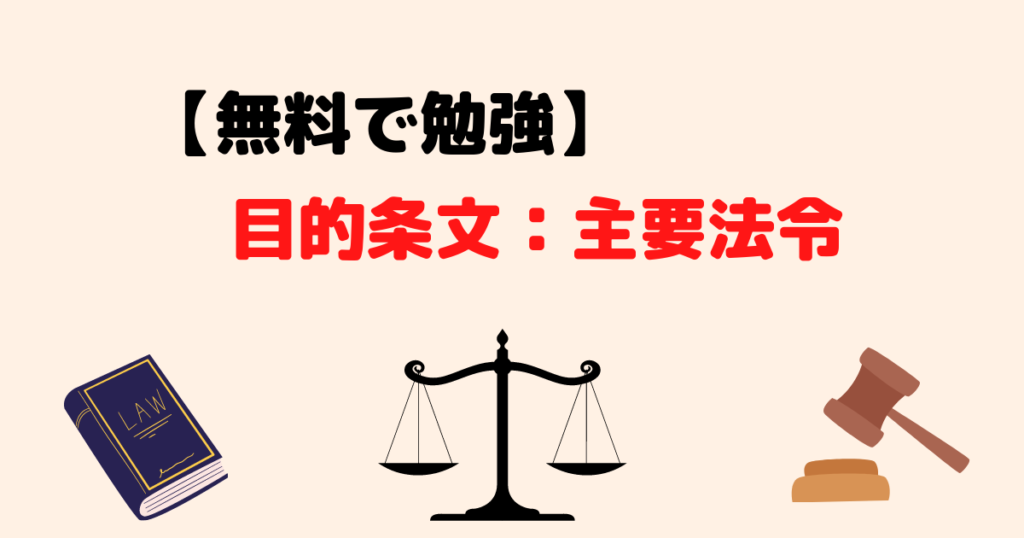 【無料で勉強】

目的条文：主要法令

LAW